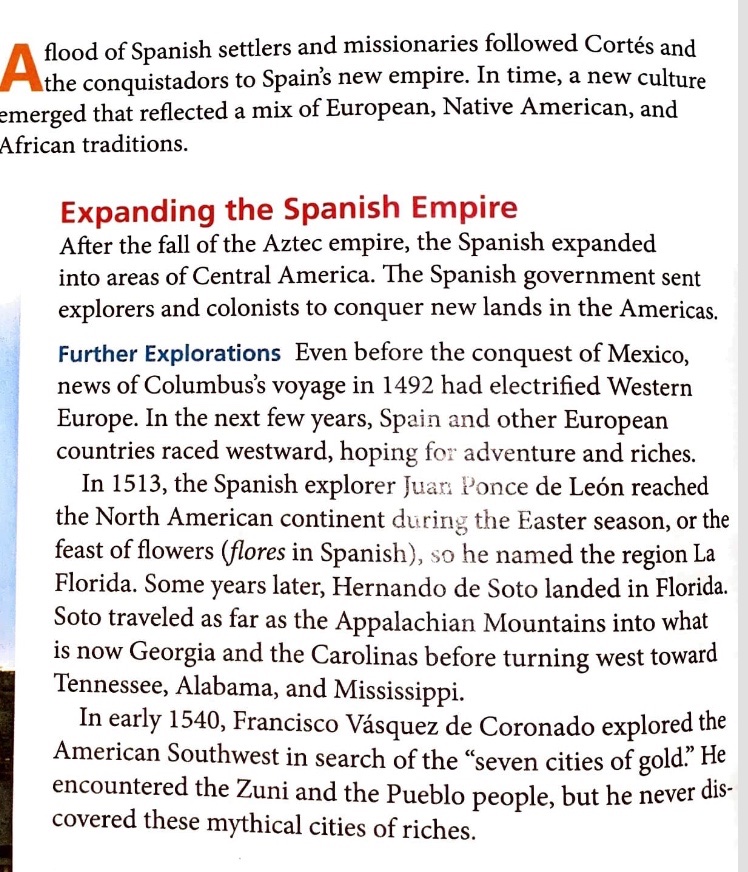 A flood of Spanish settlers and missionaries followed Cortés and the conquistadors to Spain's new empire. In time, a new culture emerged that reflected a mix of European, Native American, and African traditions.

Expanding the Spanish Empire
After the fall of the Aztec empire, the Spanish expanded into areas of Central America. The Spanish government sent explorers and colonists to conquer new lands in the Americas.

Further Explorations Even before the conquest of Mexico, news of Columbus's voyage in 1492 had electrified Western Europe. In the next few years, Spain and other European countries raced westward, hoping for adventure and riches.

In 1513, the Spanish explorer Juan Ponce de León reached the North American continent during the Easter season, or the feast of flowers (flores in Spanish), so he named the region La Florida. Some years later, Hernando de Soto landed in Florida. Soto traveled as far as the Appalachian Mountains into what is now Georgia and the Carolinas before turning west toward Tennessee, Alabama, and Mississippi.

In early 1540, Francisco Vásquez de Coronado explored the American Southwest in search of the "seven cities of gold." He encountered the Zuni and the Pueblo people, but he never discovered these mythical cities of riches.